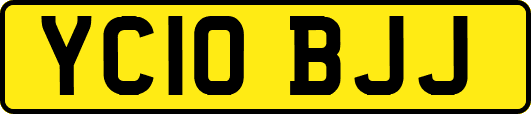 YC10 BJJ